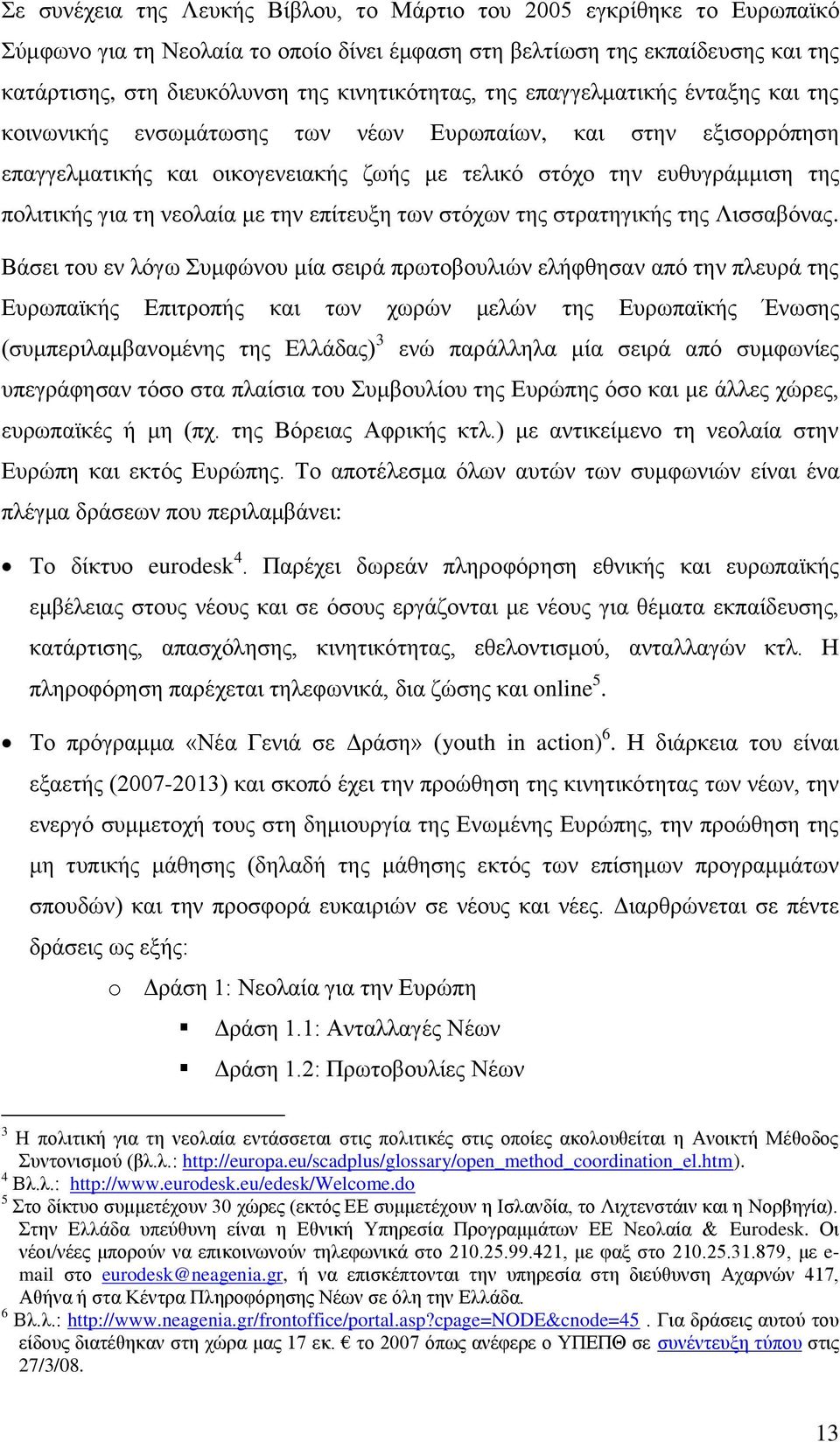 Σε συνέχεια της Λευκής Βίβλου, το Μάρτιο του 2005 εγκρίθηκε το Ευρωπαϊκό Σύμφωνο για τη Νεολαία το οποίο δίνει έμφαση στη βελτίωση της εκπαίδευσης και της κατάρτισης, στη διευκόλυνση της κινητικότητας, της επαγγελματικής ένταξης και της κοινωνικής ενσωμάτωσης των νέων Ευρωπαίων, και στην εξισορρόπηση επαγγελματικής και οικογενειακής ζωής με τελικό στόχο την ευθυγράμμιση της πολιτικής για τη νεολαία με την επίτευξη των στόχων της στρατηγικής της Λισσαβόνας.

Βάσει του εν λόγω Συμφώνου μία σειρά πρωτοβουλιών ελήφθησαν από την πλευρά της Ευρωπαϊκής Επιτροπής και των χωρών μελών της Ευρωπαϊκής Ένωσης (συμπεριλαμβανομένης της Ελλάδας)$^3$ ενώ παράλληλα μία σειρά από συμφωνίες υπεγράφησαν τόσο στα πλαίσια του Συμβουλίου της Ευρώπης όσο και με άλλες χώρες, ευρωπαϊκές ή μη (πχ. της Βόρειας Αφρικής κτλ.) με αντικείμενο τη νεολαία στην Ευρώπη και εκτός Ευρώπης. Το αποτέλεσμα όλων αυτών των συμφωνιών είναι ένα πλέγμα δράσεων που περιλαμβάνει:

• Το δίκτυο eurodesk$^4$. Παρέχει δωρεάν πληροφόρηση εθνικής και ευρωπαϊκής εμβέλειας στους νέους και σε όσους εργάζονται με νέους για θέματα εκπαίδευσης, κατάρτισης, απασχόλησης, κινητικότητας, εθελοντισμού, ανταλλαγών κτλ. Η πληροφόρηση παρέχεται τηλεφωνικά, δια ζώσης και online$^5$.

• Το πρόγραμμα «Νέα Γενιά σε Δράση» (youth in action)$^6$. Η διάρκεια του είναι εξαετής (2007-2013) και σκοπό έχει την προώθηση της κινητικότητας των νέων, την ενεργό συμμετοχή τους στη δημιουργία της Ενωμένης Ευρώπης, την προώθηση της μη τυπικής μάθησης (δηλαδή της μάθησης εκτός των επίσημων προγραμμάτων σπουδών) και την προσφορά ευκαιριών σε νέους και νέες. Διαρθρώνεται σε πέντε δράσεις ως εξής:

o Δράση 1: Νεολαία για την Ευρώπη

▪ Δράση 1.1: Ανταλλαγές Νέων

▪ Δράση 1.2: Πρωτοβουλίες Νέων

$^3$ Η πολιτική για τη νεολαία εντάσσεται στις πολιτικές στις οποίες ακολουθείται η Ανοικτή Μέθοδος Συντονισμού (βλ.λ.: http://europa.eu/scadplus/glossary/open_method_coordination_el.htm).
$^4$ Βλ.λ.: http://www.eurodesk.eu/edesk/Welcome.do
$^5$ Στο δίκτυο συμμετέχουν 30 χώρες (εκτός ΕΕ συμμετέχουν η Ισλανδία, το Λιχτενστάιν και η Νορβηγία). Στην Ελλάδα υπεύθυνη είναι η Εθνική Υπηρεσία Προγραμμάτων ΕΕ Νεολαία & Eurodesk. Οι νέοι/νέες μπορούν να επικοινωνούν τηλεφωνικά στο 210.25.99.421, με φαξ στο 210.25.31.879, με e-mail στο eurodesk@neagenia.gr, ή να επισκέπτονται την υπηρεσία στη διεύθυνση Αχαρνών 417, Αθήνα ή στα Κέντρα Πληροφόρησης Νέων σε όλη την Ελλάδα.
$^6$ Βλ.λ.: http://www.neagenia.gr/frontoffice/portal.asp?cpage=NODE&cnode=45 . Για δράσεις αυτού του είδους διατέθηκαν στη χώρα μας 17 εκ. € το 2007 όπως ανέφερε ο ΥΠΕΠΘ σε συνέντευξη τύπου στις 27/3/08.

13